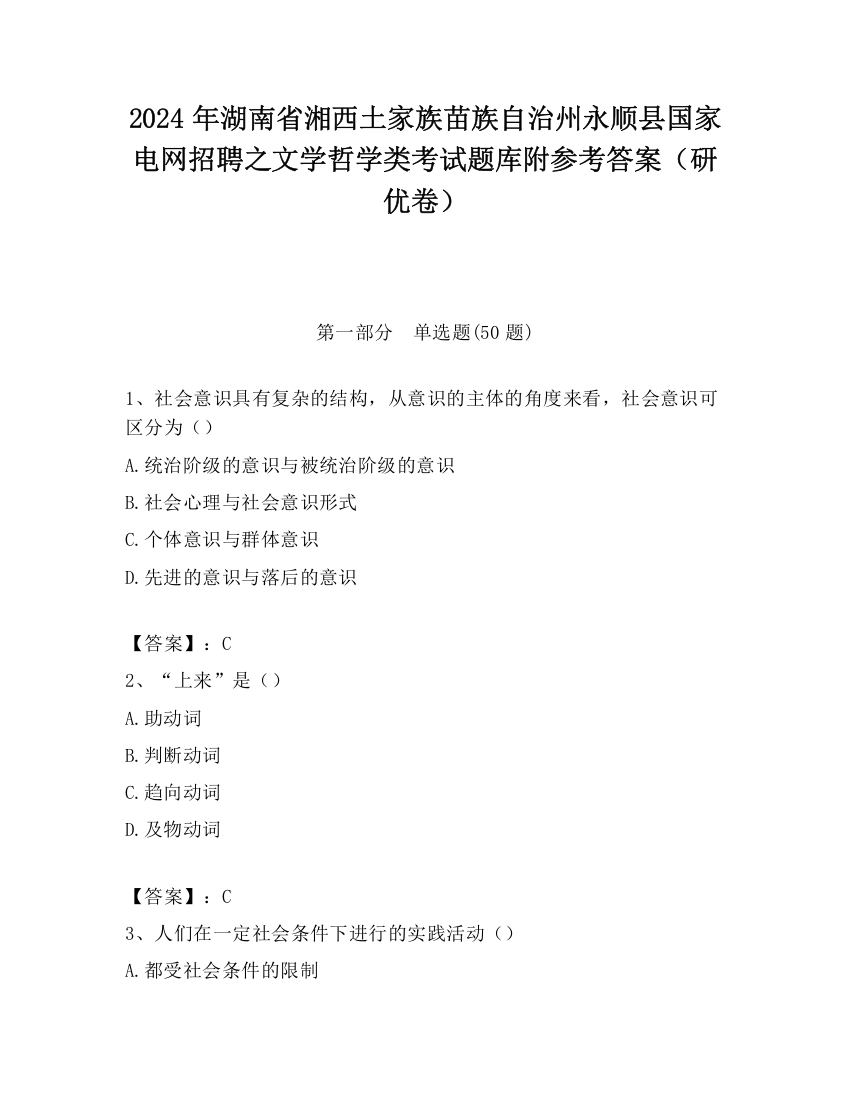 2024 年湖南省湘西土家族苗族自治州永顺县国家电网招聘之文学哲学类考试题库附参考答案（研优卷）

第一部分　单选题(50 题)

1、社会意识具有复杂的结构，从意识的主体的角度来看，社会意识可区分为（）

A.统治阶级的意识与被统治阶级的意识

B.社会心理与社会意识形式

C.个体意识与群体意识

D.先进的意识与落后的意识

【答案】：C

2、“上来”是（）

A.助动词

B.判断动词

C.趋向动词

D.及物动词

【答案】：C

3、人们在一定社会条件下进行的实践活动（）

A.都受社会条件的限制